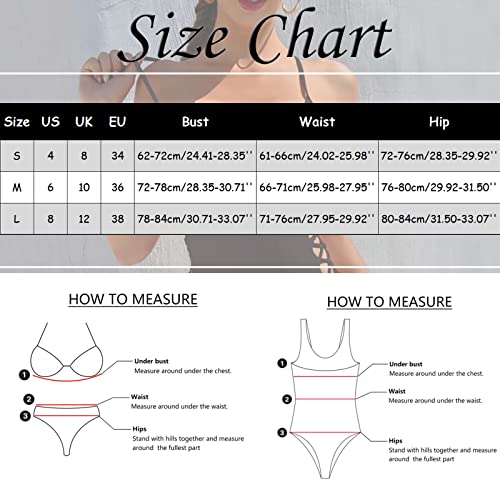 Size Chart

| Size | US | UK | EU | Bust | Waist | Hip |
|---|---|---|---|---|---|---|
| S | 4 | 8 | 34 | 62-72cm/24.41-28.35'' | 61-66cm/24.02-25.98'' | 72-76cm/28.35-29.92'' |
| M | 6 | 10 | 36 | 72-78cm/28.35-30.71'' | 66-71cm/25.98-27.95'' | 76-80cm/29.92-31.50'' |
| L | 8 | 12 | 38 | 78-84cm/30.71-33.07'' | 71-76cm/27.95-29.92'' | 80-84cm/31.50-33.07'' |

HOW TO MEASURE

1
Under bust
Measure around under the chest.

2
Waist
Measure around under the waist.

3
Hips
Stand with hills together and measure around the fullest part

HOW TO MEASURE

1
Under bust
Measure around under the chest.

2
Waist
Measure around under the waist.

3
Hips
Stand with hills together and measure around the fullest part